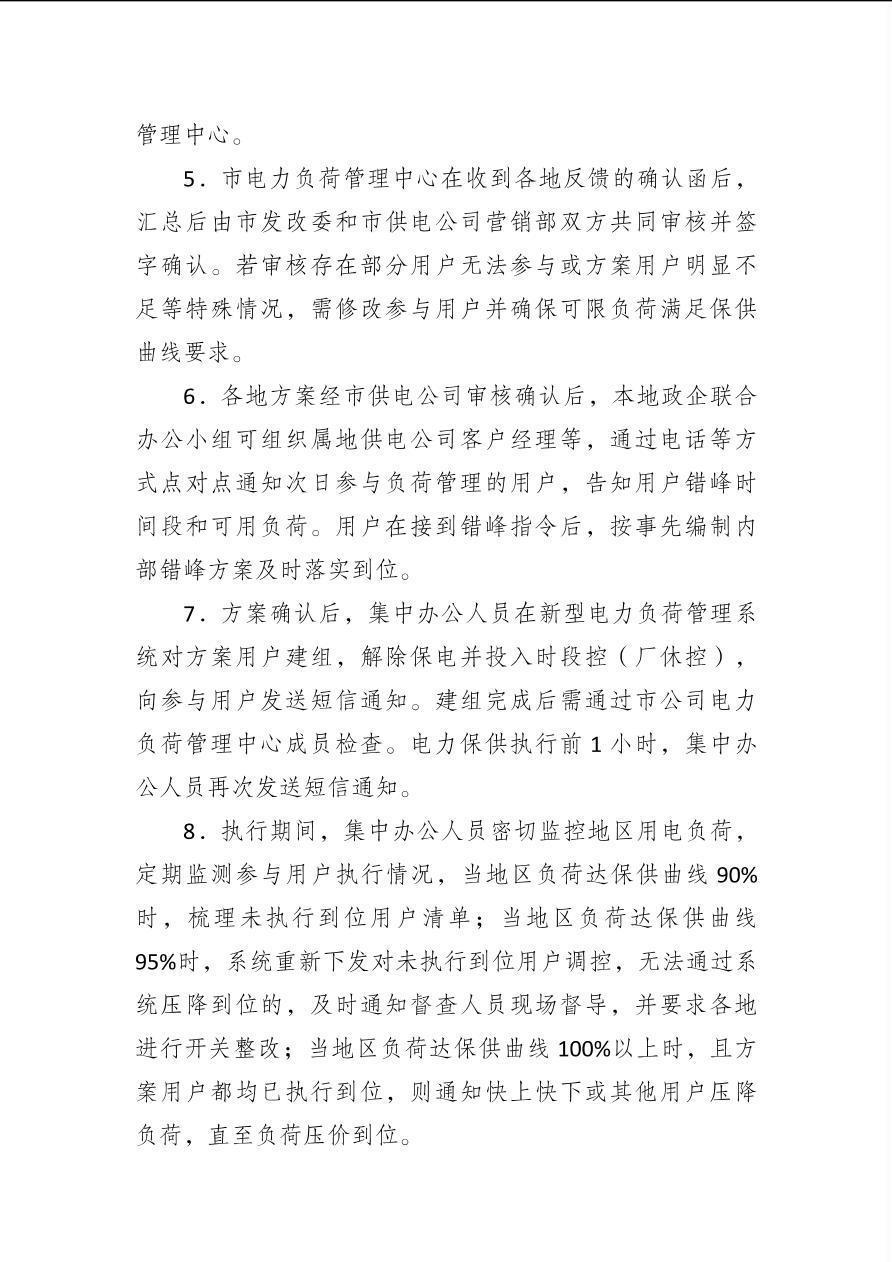 管理中心。

5．市电力负荷管理中心在收到各地反馈的确认函后，汇总后由市发改委和市供电公司营销部双方共同审核并签字确认。若审核存在部分用户无法参与或方案用户明显不足等特殊情况，需修改参与用户并确保可限负荷满足保供曲线要求。

6．各地方案经市供电公司审核确认后，本地政企联合办公小组可组织属地供电公司客户经理等，通过电话等方式点对点通知次日参与负荷管理的用户，告知用户错峰时间段和可用负荷。用户在接到错峰指令后，按事先编制内部错峰方案及时落实到位。

7．方案确认后，集中办公人员在新型电力负荷管理系统对方案用户建组，解除保电并投入时段控（厂休控），向参与用户发送短信通知。建组完成后需通过市公司电力负荷管理中心成员检查。电力保供执行前 1 小时，集中办公人员再次发送短信通知。

8．执行期间，集中办公人员密切监控地区用电负荷，定期监测参与用户执行情况，当地区负荷达保供曲线 90%时，梳理未执行到位用户清单；当地区负荷达保供曲线 95%时，系统重新下发对未执行到位用户调控，无法通过系统压降到位的，及时通知督查人员现场督导，并要求各地进行开关整改；当地区负荷达保供曲线 100%以上时，且方案用户都均已执行到位，则通知快上快下或其他用户压降负荷，直至负荷压价到位。